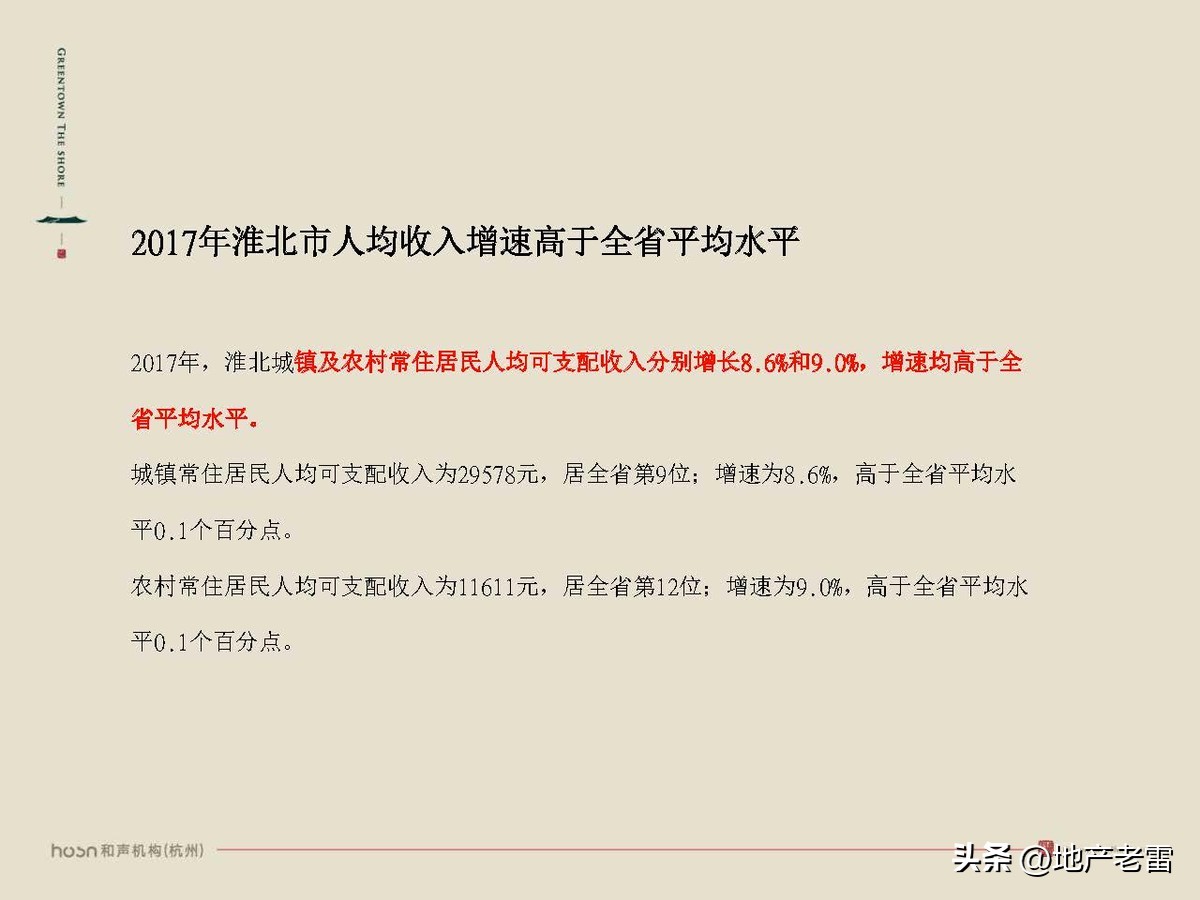 GREENTOWN THE SHORE

2017年淮北市人均收入增速高于全省平均水平

2017年，淮北城镇及农村常住居民人均可支配收入分别增长8.6%和9.0%，增速均高于全省平均水平。

城镇常住居民人均可支配收入为29578元，居全省第9位；增速为8.6%，高于全省平均水平0.1个百分点。

农村常住居民人均可支配收入为11611元，居全省第12位；增速为9.0%，高于全省平均水平0.1个百分点。

hosn 和声机构(杭州)

头条 @地产老雷